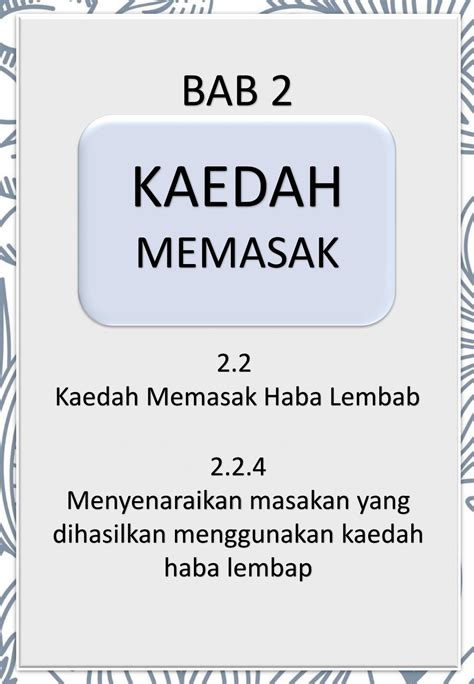 BAB 2

KAEDAH MEMASAK

2.2
Kaedah Memasak Haba Lembab

2.2.4
Menyenaraikan masakan yang dihasilkan menggunakan kaedah haba lembap